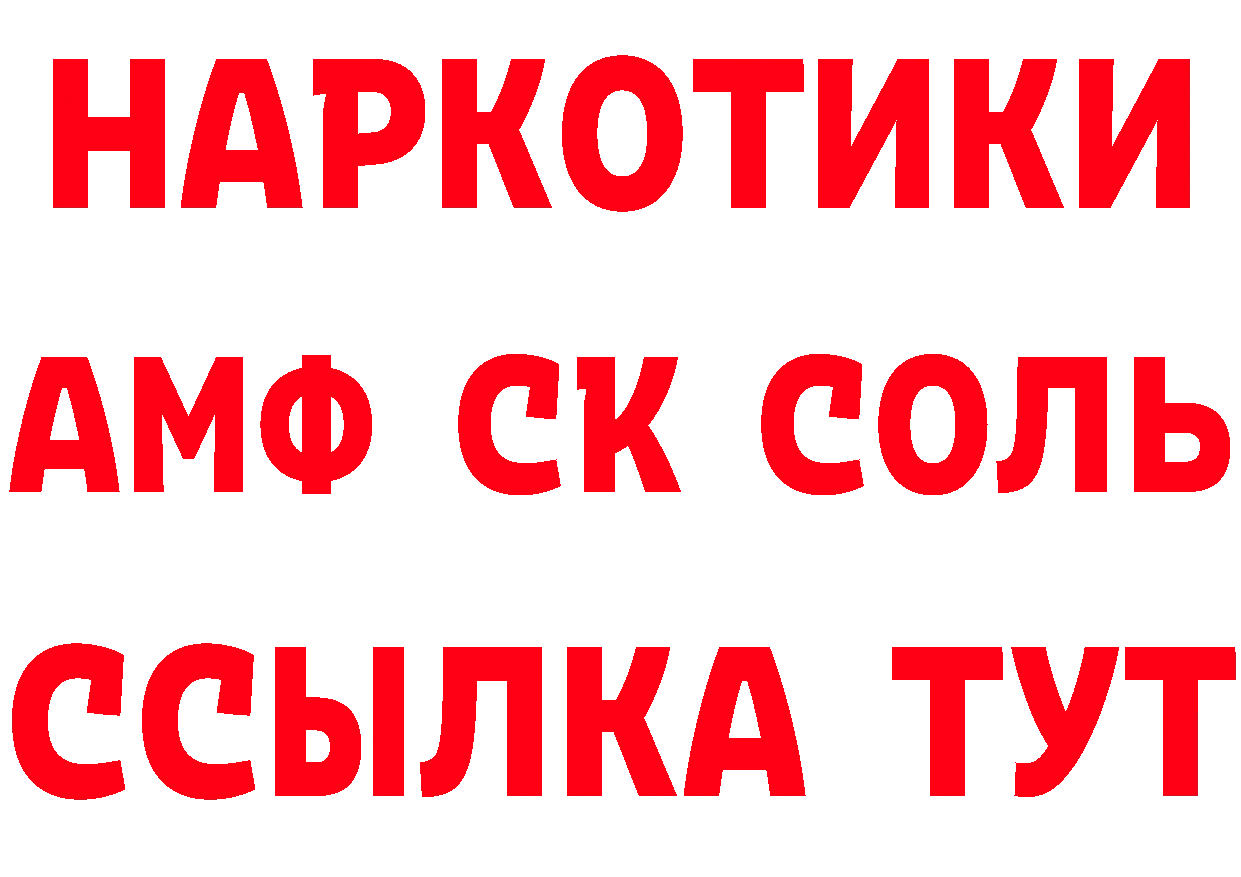 НАРКОТИКИ
АМФ СК СОЛЬ
ССЫЛКА ТУТ